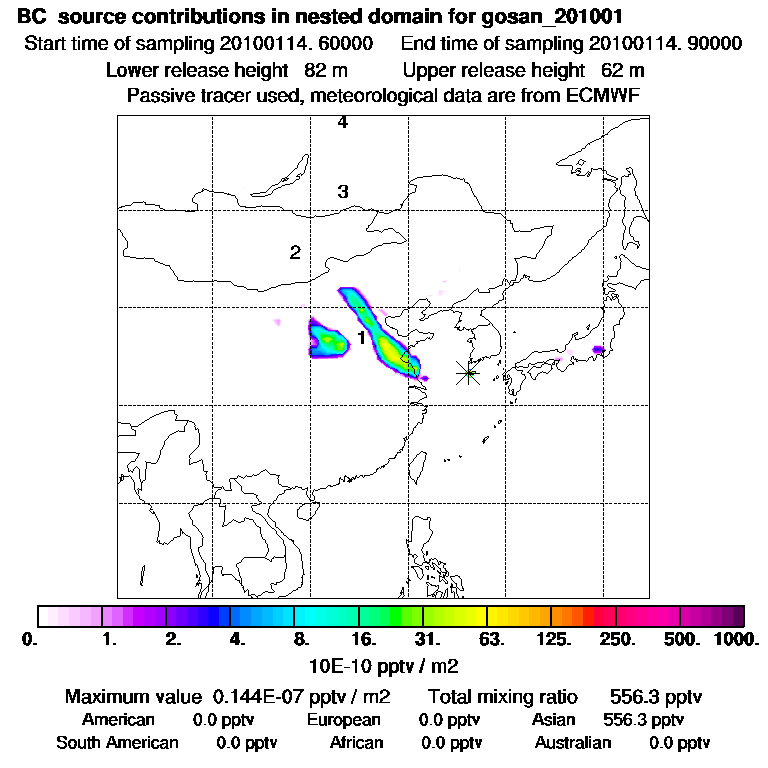 BC source contributions in nested domain for gosan_201001
Start time of sampling 20100114. 60000 End time of sampling 20100114. 90000
Lower release height 82 m Upper release height 62 m
Passive tracer used, meteorological data are from ECMWF

4
3
2
1

0. 1. 2. 4. 8. 16. 31. 63. 125. 250. 500. 1000.
10E-10 pptv / m2

Maximum value 0.144E-07 pptv / m2 Total mixing ratio 556.3 pptv
American 0.0 pptv European 0.0 pptv Asian 556.3 pptv
South American 0.0 pptv African 0.0 pptv Australian 0.0 pptv